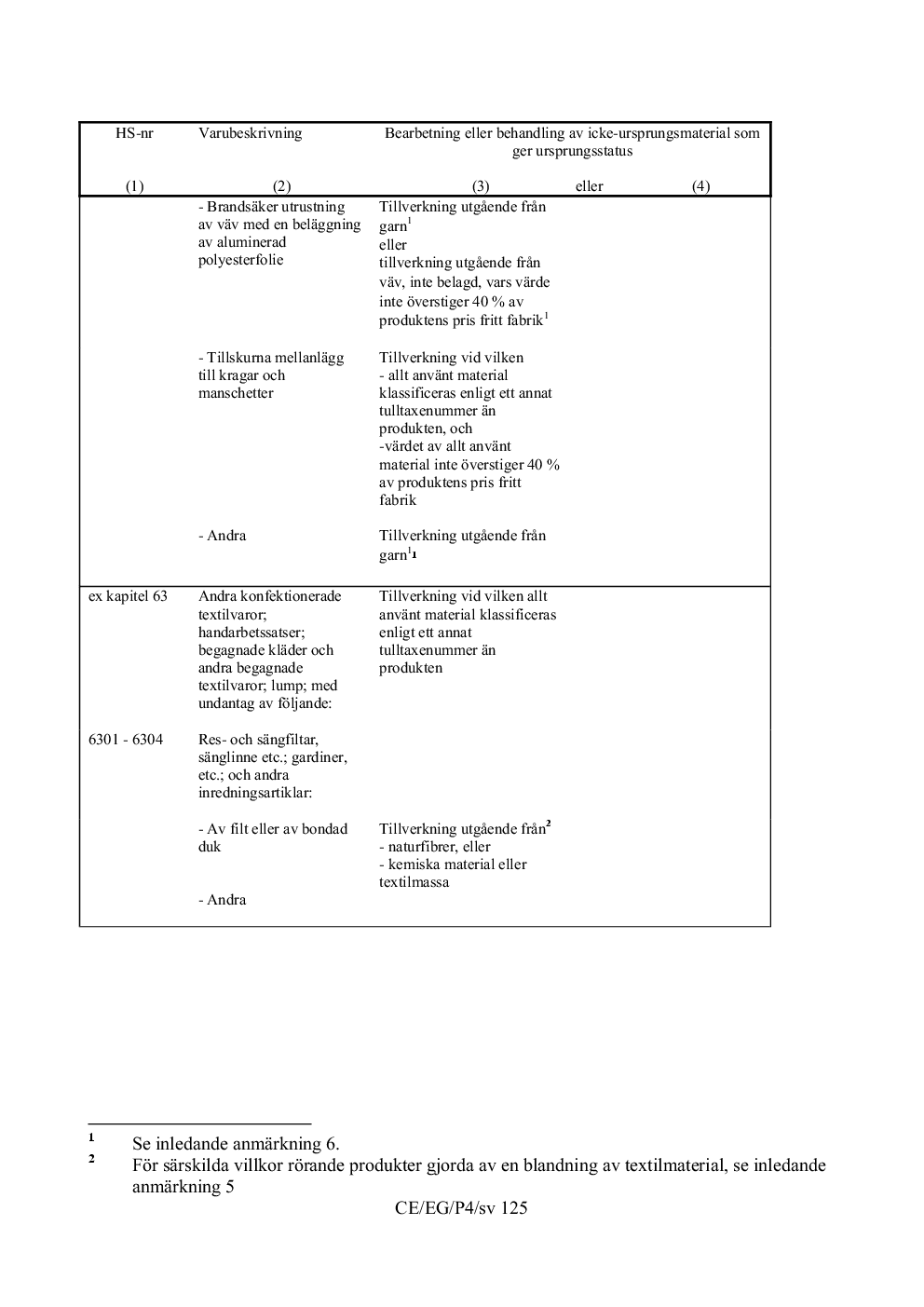 | HS-nr | Varubeskrivning | Bearbetning eller behandling av icke-ursprungsmaterial som ger ursprungsstatus | |
|---|---|---|---|
| (1) | (2) | (3) eller | (4) |
| | - Brandsäker utrustning av väv med en beläggning av aluminerad polyesterfolie | Tillverkning utgående från garn$^1$ eller tillverkning utgående från väv, inte belagd, vars värde inte överstiger 40 % av produktens pris fritt fabrik$^1$ | |
| | - Tillskurna mellanlägg till kragar och manschetter | Tillverkning vid vilken - allt använt material klassificeras enligt ett annat tulltaxenummer än produkten, och -värdet av allt använt material inte överstiger 40 % av produktens pris fritt fabrik | |
| | - Andra | Tillverkning utgående från garn$^1$1 | |
| ex kapitel 63 | Andra konfektionerade textilvaror; handarbetssatser; begagnade kläder och andra begagnade textilvaror; lump; med undantag av följande: | Tillverkning vid vilken allt använt material klassificeras enligt ett annat tulltaxenummer än produkten | |
| 6301 - 6304 | Res- och sängfiltar, sänglinne etc.; gardiner, etc.; och andra inredningsartiklar: | | |
| | - Av filt eller av bondad duk | Tillverkning utgående från$^2$ - naturfibrer, eller - kemiska material eller textilmassa | |
| | - Andra | | |

$^1$ Se inledande anmärkning 6.
$^2$ För särskilda villkor rörande produkter gjorda av en blandning av textilmaterial, se inledande anmärkning 5

CE/EG/P4/sv 125